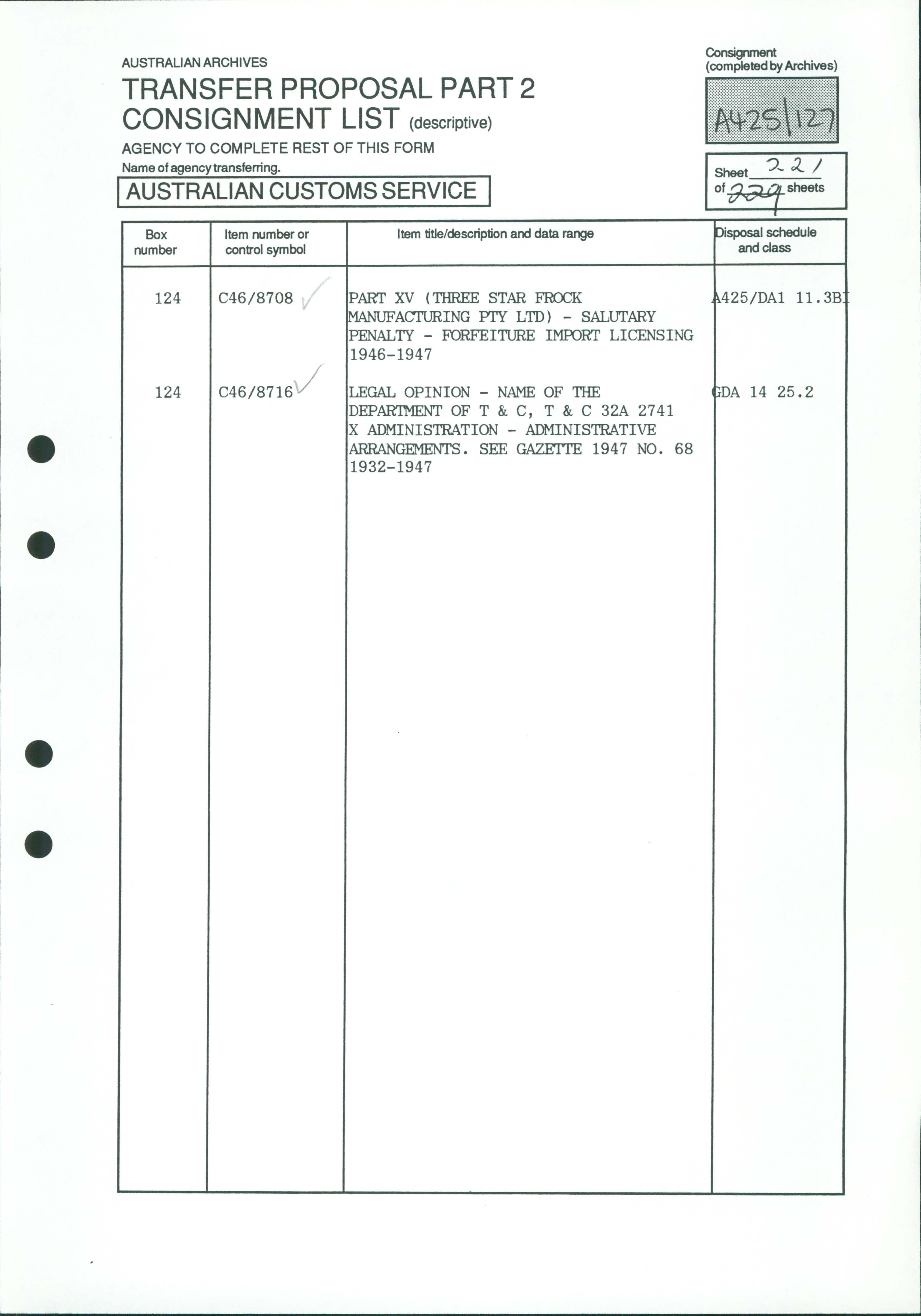 AUSTRALIAN ARCHIVES
TRANSFER PROPOSAL PART 2
CONSIGNMENT LIST (descriptive)
AGENCY TO COMPLETE REST OF THIS FORM
Name of agency transferring.
AUSTRALIAN CUSTOMS SERVICE

Consignment
(completed by Archives)
A425/127

Sheet 221
of 229 sheets

| Box number | Item number or control symbol | Item title/description and data range | Disposal schedule and class |
|---|---|---|---|
| 124 | C46/8708 ✓ | PART XV (THREE STAR FROCK MANUFACTURING PTY LTD) - SALUTARY PENALTY - FORFEITURE IMPORT LICENSING 1946-1947 | A425/DA1 11.3BI |
| 124 | C46/8716 ✓ | LEGAL OPINION - NAME OF THE DEPARTMENT OF T & C, T & C 32A 2741 X ADMINISTRATION - ADMINISTRATIVE ARRANGEMENTS. SEE GAZETTE 1947 NO. 68 1932-1947 | GDA 14 25.2 |